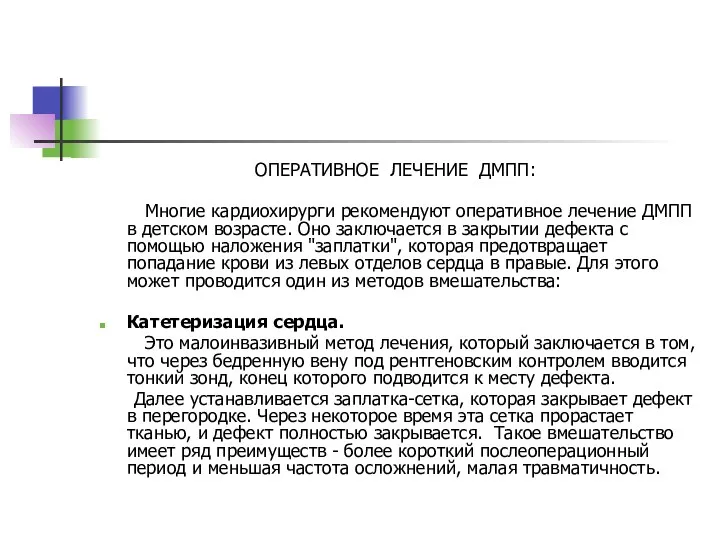 ОПЕРАТИВНОЕ ЛЕЧЕНИЕ ДМПП:

Многие кардиохирурги рекомендуют оперативное лечение ДМПП в детском возрасте. Оно заключается в закрытии дефекта с помощью наложения "заплатки", которая предотвращает попадание крови из левых отделов сердца в правые. Для этого может проводится один из методов вмешательства:

Катетеризация сердца.

Это малоинвазивный метод лечения, который заключается в том, что через бедренную вену под рентгеновским контролем вводится тонкий зонд, конец которого подводится к месту дефекта.

Далее устанавливается заплатка-сетка, которая закрывает дефект в перегородке. Через некоторое время эта сетка прорастает тканью, и дефект полностью закрывается. Такое вмешательство имеет ряд преимуществ - более короткий послеоперационный период и меньшая частота осложнений, малая травматичность.